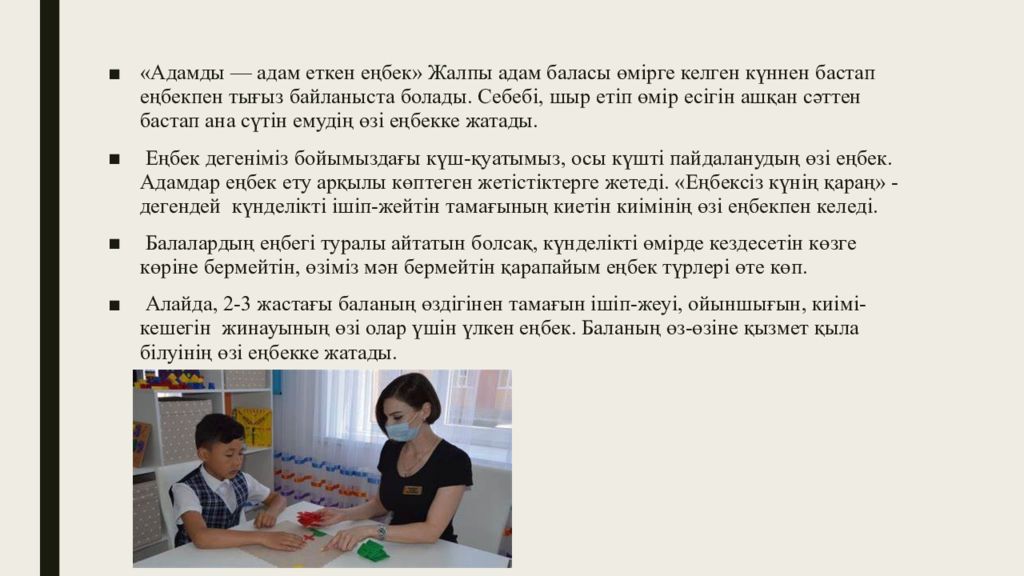 ■ «Адамды — адам еткен еңбек» Жалпы адам баласы өмірге келген күннен бастап еңбекпен тығыз байланыста болады. Себебі, шыр етіп өмір есігін ашқан сәттен бастап ана сүтін емудің өзі еңбекке жатады.

■ Еңбек дегеніміз бойымыздағы күш-қуатымыз, осы күшті пайдаланудың өзі еңбек. Адамдар еңбек ету арқылы көптеген жетістіктерге жетеді. «Еңбексіз күнің қараң» - дегендей күнделікті ішіп-жейтін тамағының киетін киімінің өзі еңбекпен келеді.

■ Балалардың еңбегі туралы айтатын болсақ, күнделікті өмірде кездесетін көзге көріне бермейтін, өзіміз мән бермейтін қарапайым еңбек түрлері өте көп.

■ Алайда, 2-3 жастағы баланың өздігінен тамағын ішіп-жеуі, ойыншығын, киімі-кешегін жинауының өзі олар үшін үлкен еңбек. Баланың өз-өзіне қызмет қыла білуінің өзі еңбекке жатады.